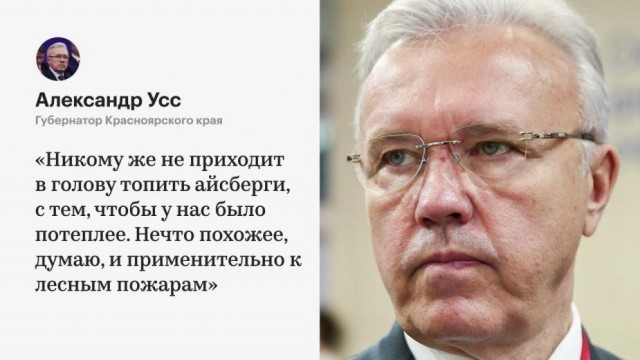 Александр Усс
Губернатор Красноярского края

«Никому же не приходит в голову топить айсберги, с тем, чтобы у нас было потеплее. Нечто похожее, думаю, и применительно к лесным пожарам»